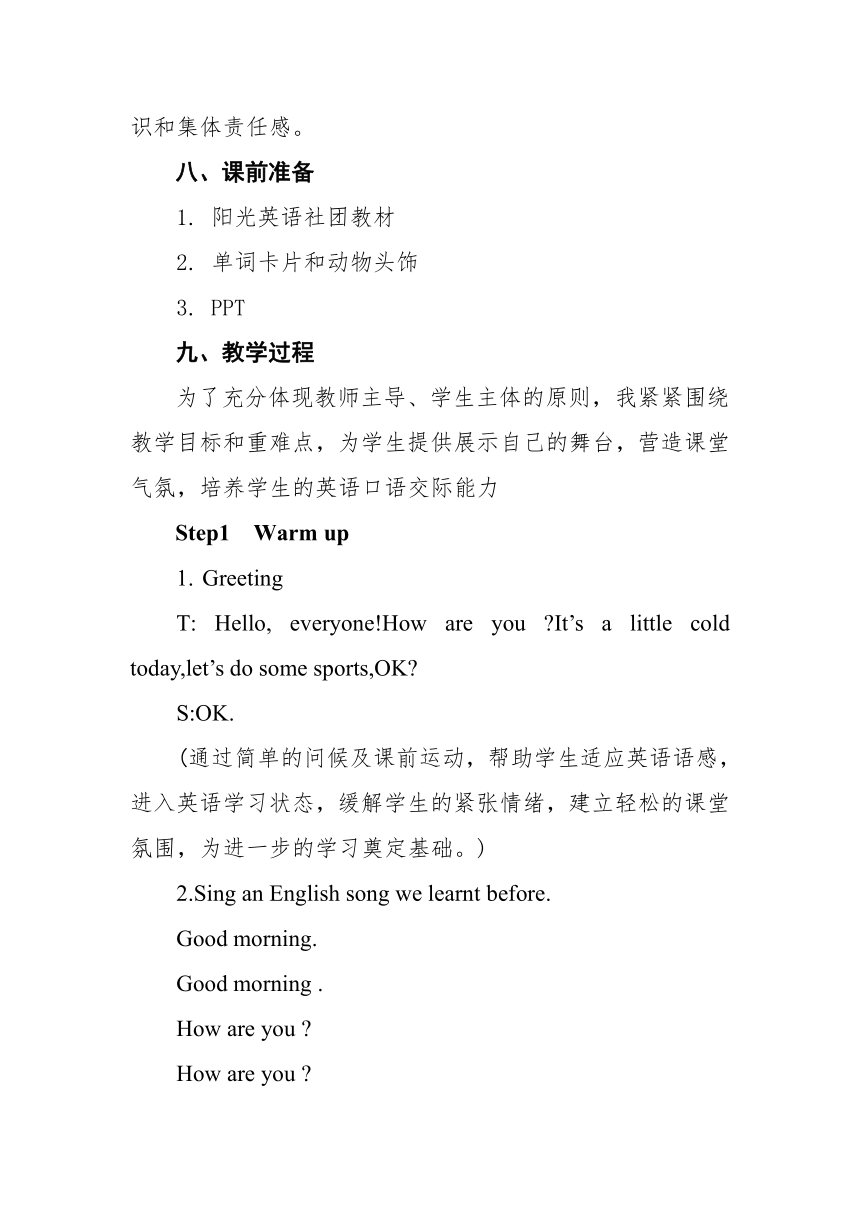 识和集体责任感。

八、课前准备

1. 阳光英语社团教材

2. 单词卡片和动物头饰

3. PPT

九、教学过程

为了充分体现教师主导、学生主体的原则，我紧紧围绕教学目标和重难点，为学生提供展示自己的舞台，营造课堂气氛，培养学生的英语口语交际能力

Step1 Warm up

1. Greeting

T: Hello, everyone!How are you ?It’s a little cold today,let’s do some sports,OK?

S:OK.

（通过简单的问候及课前运动，帮助学生适应英语语感，进入英语学习状态，缓解学生的紧张情绪，建立轻松的课堂氛围，为进一步的学习奠定基础。）

2.Sing an English song we learnt before.

Good morning.

Good morning .

How are you ?

How are you ?